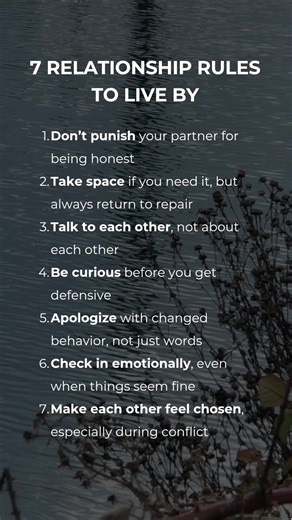 7 RELATIONSHIP RULES TO LIVE BY

1. Don't punish your partner for being honest
2. Take space if you need it, but always return to repair
3. Talk to each other, not about each other
4. Be curious before you get defensive
5. Apologize with changed behavior, not just words
6. Check in emotionally, even when things seem fine
7. Make each other feel chosen, especially during conflict